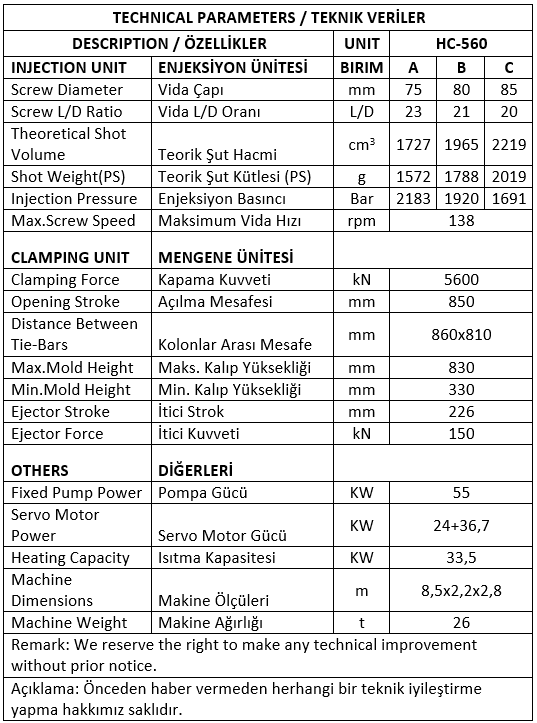 | TECHNICAL PARAMETERS / TEKNIK VERİLER | | | | | |
|---|---|---|---|---|---|
| DESCRIPTION / ÖZELLİKLER | | UNIT | HC-560 | | |
| INJECTION UNIT | ENJEKSİYON ÜNİTESİ | BIRIM | A | B | C |
| Screw Diameter | Vida Çapı | mm | 75 | 80 | 85 |
| Screw L/D Ratio | Vida L/D Oranı | L/D | 23 | 21 | 20 |
| Theoretical Shot Volume | Teorik Şut Hacmi | $cm^3$ | 1727 | 1965 | 2219 |
| Shot Weight(PS) | Teorik Şut Kütlesi (PS) | g | 1572 | 1788 | 2019 |
| Injection Pressure | Enjeksiyon Basıncı | Bar | 2183 | 1920 | 1691 |
| Max.Screw Speed | Maksimum Vida Hızı | rpm | 138 | | |
| CLAMPING UNIT | MENGENE ÜNİTESİ | | | | |
| Clamping Force | Kapama Kuvveti | kN | 5600 | | |
| Opening Stroke | Açılma Mesafesi | mm | 850 | | |
| Distance Between Tie-Bars | Kolonlar Arası Mesafe | mm | 860x810 | | |
| Max.Mold Height | Maks. Kalıp Yüksekliği | mm | 830 | | |
| Min.Mold Height | Min. Kalıp Yüksekliği | mm | 330 | | |
| Ejector Stroke | İtici Strok | mm | 226 | | |
| Ejector Force | İtici Kuvveti | kN | 150 | | |
| OTHERS | DİĞERLERİ | | | | |
| Fixed Pump Power | Pompa Gücü | KW | 55 | | |
| Servo Motor Power | Servo Motor Gücü | KW | 24+36,7 | | |
| Heating Capacity | Isıtma Kapasitesi | KW | 33,5 | | |
| Machine Dimensions | Makine Ölçüleri | m | 8,5x2,2x2,8 | | |
| Machine Weight | Makine Ağırlığı | t | 26 | | |

Remark: We reserve the right to make any technical improvement without prior notice.

Açıklama: Önceden haber vermeden herhangi bir teknik iyileştirme yapma hakkımız saklıdır.